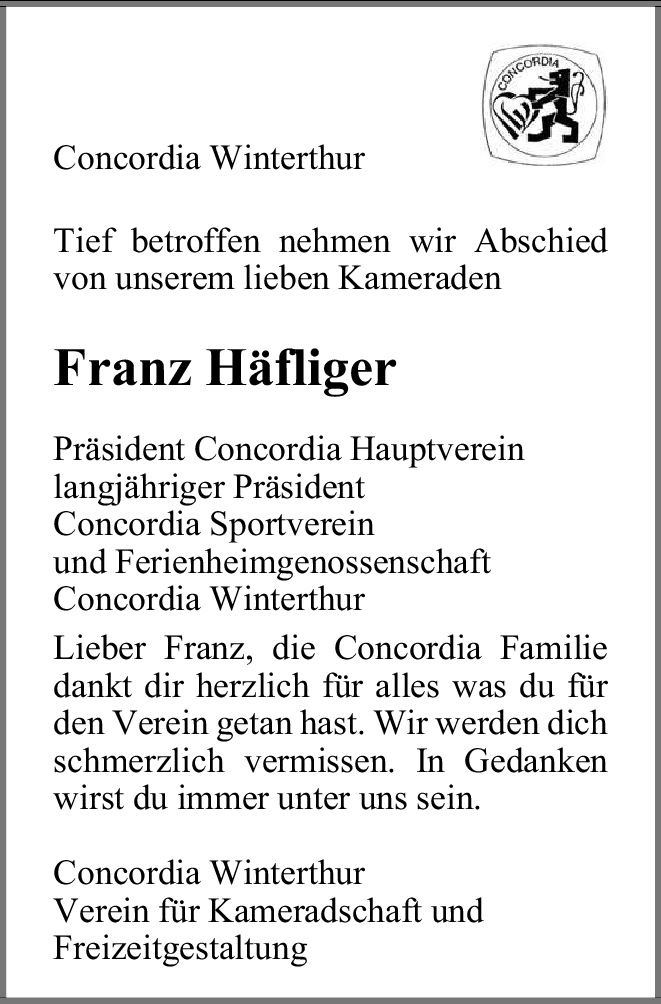 CONCORDIA

Concordia Winterthur

Tief betroffen nehmen wir Abschied von unserem lieben Kameraden

Franz Häfliger

Präsident Concordia Hauptverein
langjähriger Präsident
Concordia Sportverein
und Ferienheimgenossenschaft
Concordia Winterthur

Lieber Franz, die Concordia Familie dankt dir herzlich für alles was du für den Verein getan hast. Wir werden dich schmerzlich vermissen. In Gedanken wirst du immer unter uns sein.

Concordia Winterthur
Verein für Kameradschaft und Freizeitgestaltung